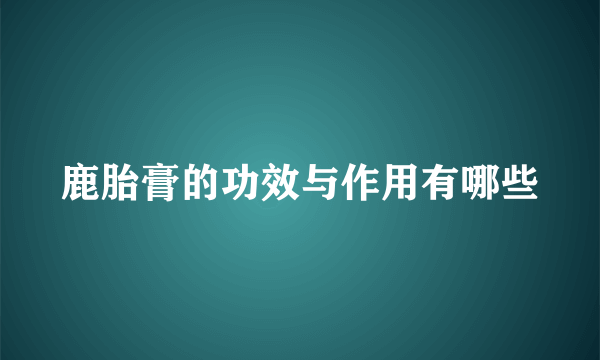 鹿胎膏的功效与作用有哪些